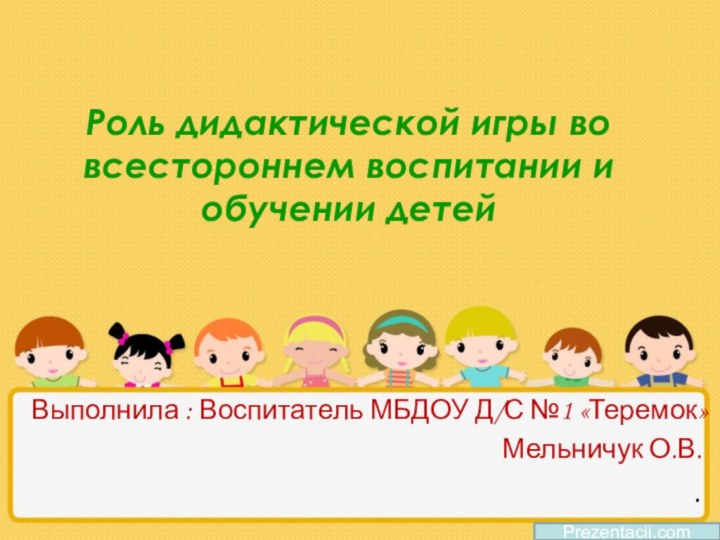 Роль дидактической игры во всестороннем воспитании и обучении детей

Выполнила : Воспитатель МБДОУ Д/С №1 «Теремок»
Мельничук О.В.
.

Prezentacii.com